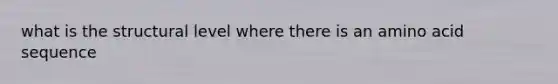 what is the structural level where there is an amino acid sequence